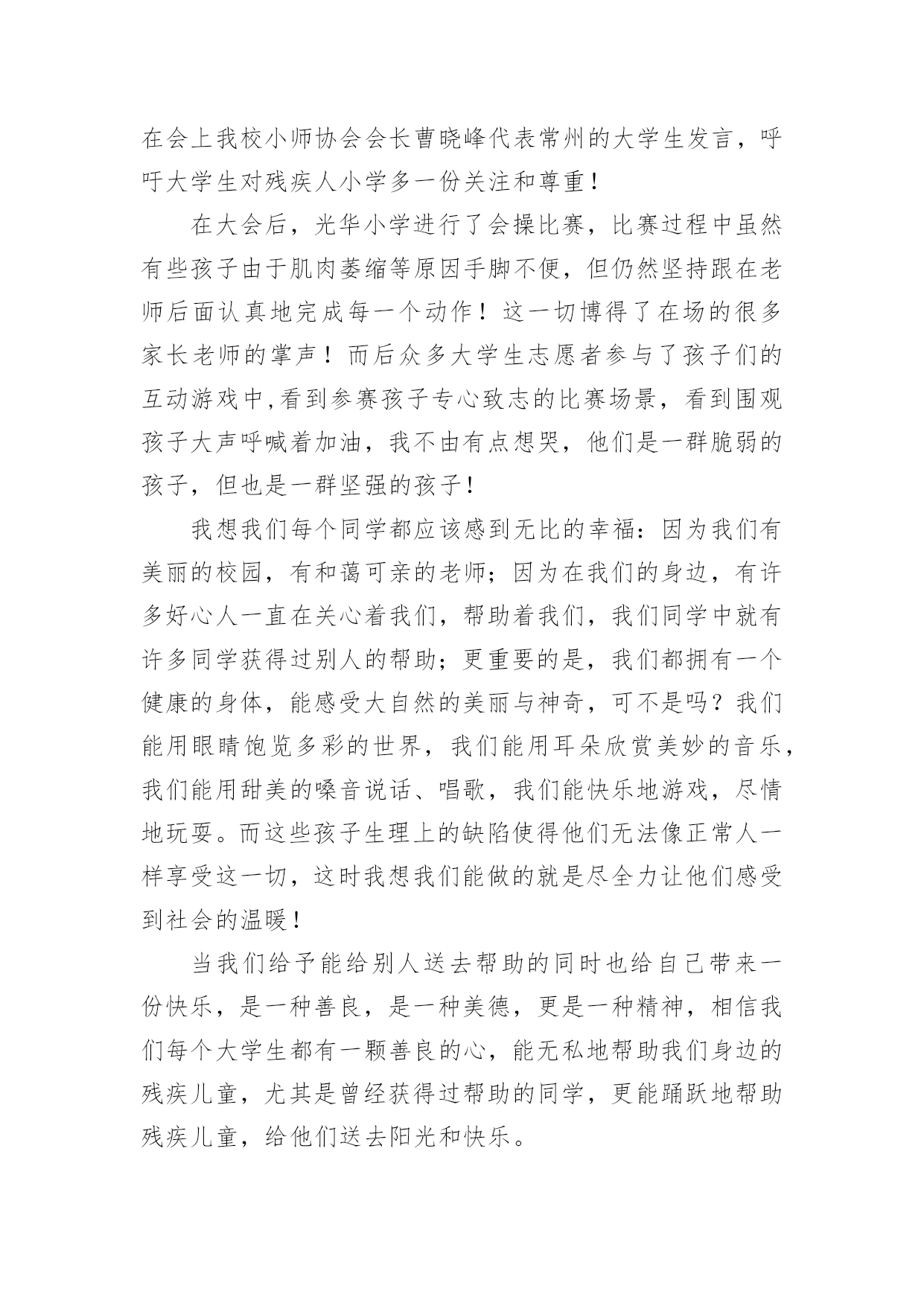 在会上我校小师协会会长曹晓峰代表常州的大学生发言，呼吁大学生对残疾人小学多一份关注和尊重！

在大会后，光华小学进行了会操比赛，比赛过程中虽然有些孩子由于肌肉萎缩等原因手脚不便，但仍然坚持跟在老师后面认真地完成每一个动作！这一切博得了在场的很多家长老师的掌声！而后众多大学生志愿者参与了孩子们的互动游戏中,看到参赛孩子专心致志的比赛场景，看到围观孩子大声呼喊着加油，我不由有点想哭，他们是一群脆弱的孩子，但也是一群坚强的孩子！

我想我们每个同学都应该感到无比的幸福：因为我们有美丽的校园，有和蔼可亲的老师；因为在我们的身边，有许多好心人一直在关心着我们，帮助着我们，我们同学中就有许多同学获得过别人的帮助；更重要的是，我们都拥有一个健康的身体，能感受大自然的美丽与神奇，可不是吗？我们能用眼睛饱览多彩的世界，我们能用耳朵欣赏美妙的音乐，我们能用甜美的嗓音说话、唱歌，我们能快乐地游戏，尽情地玩耍。而这些孩子生理上的缺陷使得他们无法像正常人一样享受这一切，这时我想我们能做的就是尽全力让他们感受到社会的温暖！

当我们给予能给别人送去帮助的同时也给自己带来一份快乐，是一种善良，是一种美德，更是一种精神，相信我们每个大学生都有一颗善良的心，能无私地帮助我们身边的残疾儿童，尤其是曾经获得过帮助的同学，更能踊跃地帮助残疾儿童，给他们送去阳光和快乐。